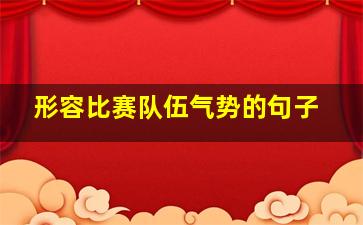 形容比赛队伍气势的句子